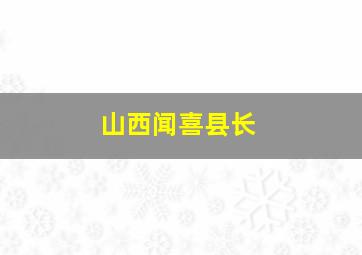 山西闻喜县长